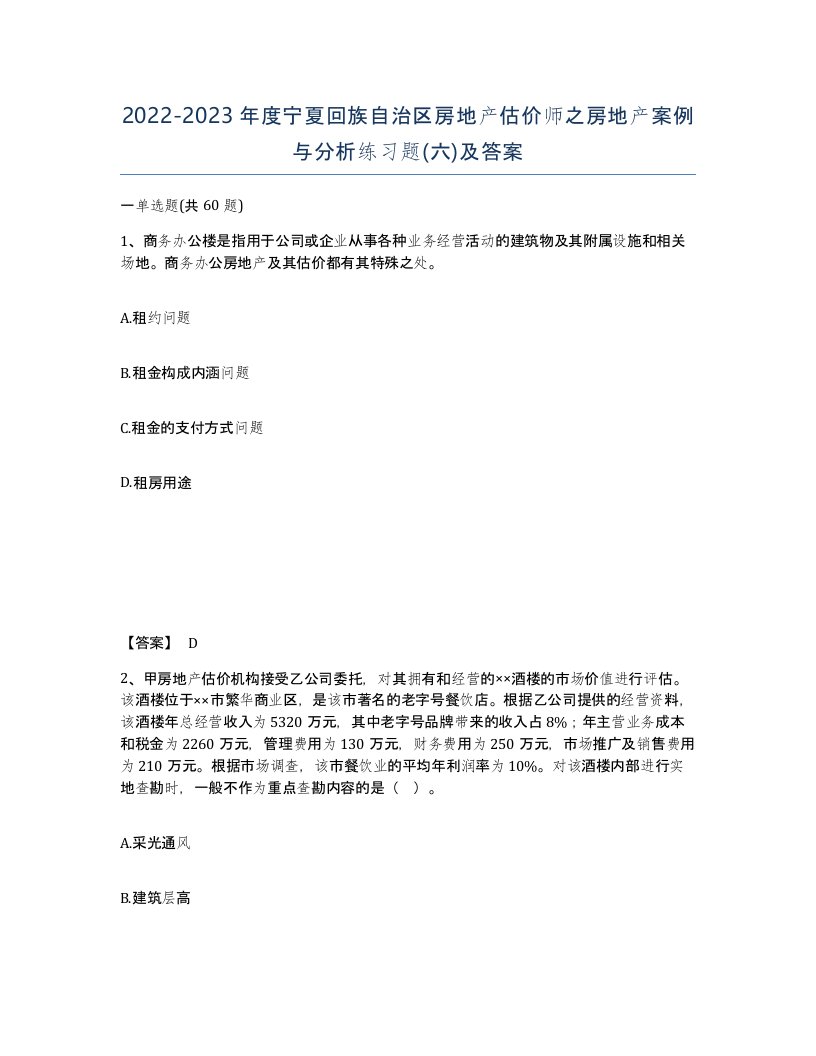 2022-2023年度宁夏回族自治区房地产估价师之房地产案例与分析练习题(六)及答案

一单选题(共 60 题)

1、商务办公楼是指用于公司或企业从事各种业务经营活动的建筑物及其附属设施和相关场地。商务办公房地产及其估价都有其特殊之处。

A.租约问题

B.租金构成内涵问题

C.租金的支付方式问题

D.租房用途

【答案】 D

2、甲房地产估价机构接受乙公司委托，对其拥有和经营的××酒楼的市场价值进行评估。该酒楼位于××市繁华商业区，是该市著名的老字号餐饮店。根据乙公司提供的经营资料，该酒楼年总经营收入为 5320 万元，其中老字号品牌带来的收入占 8%；年主营业务成本和税金为 2260 万元，管理费用为 130 万元，财务费用为 250 万元，市场推广及销售费用为 210 万元。根据市场调查，该市餐饮业的平均年利润率为 10%。对该酒楼内部进行实地查勘时，一般不作为重点查勘内容的是（ ）。

A.采光通风

B.建筑层高